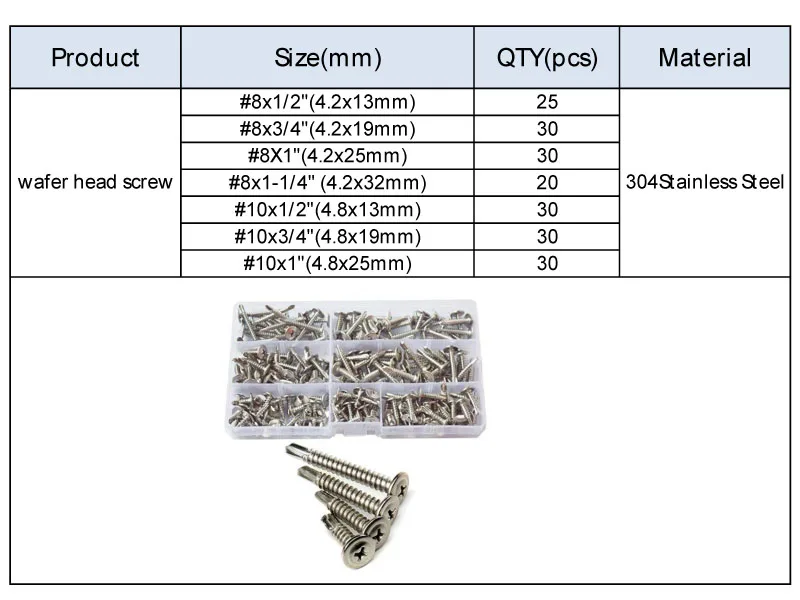 | Product | Size(mm) | QTY(pcs) | Material |
|---|---|---|---|
| wafer head screw | #8x1/2"(4.2x13mm) | 25 | 304Stainless Steel |
|  | #8x3/4"(4.2x19mm) | 30 |  |
|  | #8X1"(4.2x25mm) | 30 |  |
|  | #8x1-1/4" (4.2x32mm) | 20 |  |
|  | #10x1/2"(4.8x13mm) | 30 |  |
|  | #10x3/4"(4.8x19mm) | 30 |  |
|  | #10x1"(4.8x25mm) | 30 |  |